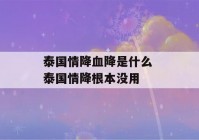 泰国情降血降是什么
泰国情降根本没用